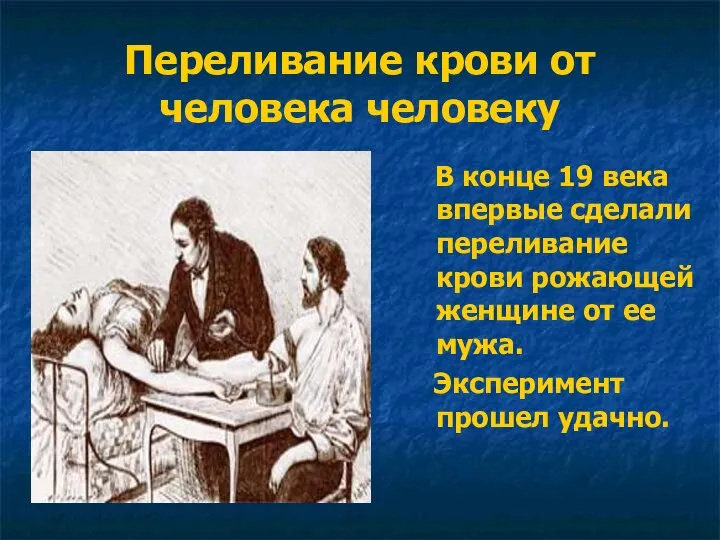 Переливание крови от человека человеку

В конце 19 века впервые сделали переливание крови рожающей женщине от ее мужа.

Эксперимент прошел удачно.